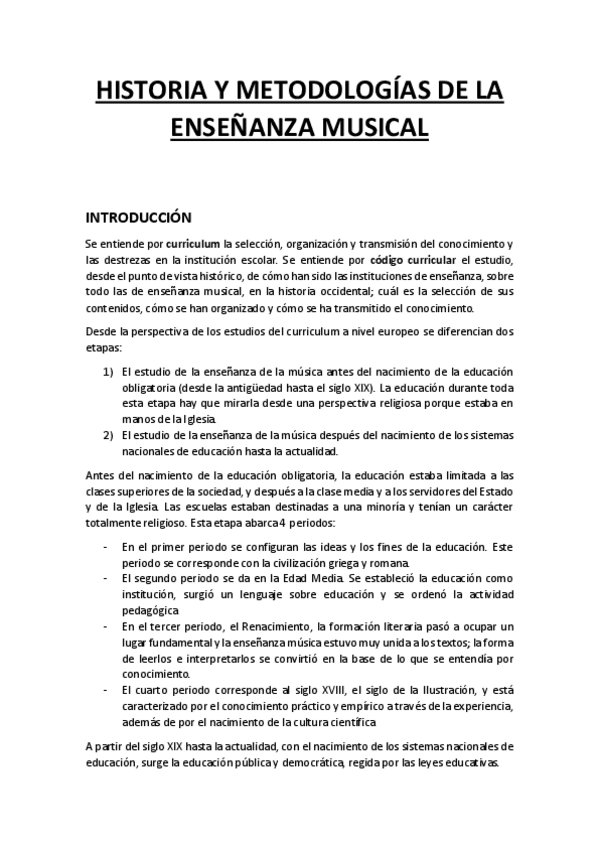 HISTORIA Y METODOLOGÍAS DE LA ENSEÑANZA MUSICAL

INTRODUCCIÓN

Se entiende por curriculum la selección, organización y transmisión del conocimiento y las destrezas en la institución escolar. Se entiende por código curricular el estudio, desde el punto de vista histórico, de cómo han sido las instituciones de enseñanza, sobre todo las de enseñanza musical, en la historia occidental; cuál es la selección de sus contenidos, cómo se han organizado y cómo se ha transmitido el conocimiento.

Desde la perspectiva de los estudios del curriculum a nivel europeo se diferencian dos etapas:

1) El estudio de la enseñanza de la música antes del nacimiento de la educación obligatoria (desde la antigüedad hasta el siglo XIX). La educación durante toda esta etapa hay que mirarla desde una perspectiva religiosa porque estaba en manos de la Iglesia.
2) El estudio de la enseñanza de la música después del nacimiento de los sistemas nacionales de educación hasta la actualidad.

Antes del nacimiento de la educación obligatoria, la educación estaba limitada a las clases superiores de la sociedad, y después a la clase media y a los servidores del Estado y de la Iglesia. Las escuelas estaban destinadas a una minoría y tenían un carácter totalmente religioso. Esta etapa abarca 4 periodos:

- En el primer periodo se configuran las ideas y los fines de la educación. Este periodo se corresponde con la civilización griega y romana.
- El segundo periodo se da en la Edad Media. Se estableció la educación como institución, surgió un lenguaje sobre educación y se ordenó la actividad pedagógica
- En el tercer periodo, el Renacimiento, la formación literaria pasó a ocupar un lugar fundamental y la enseñanza música estuvo muy unida a los textos; la forma de leerlos e interpretarlos se convirtió en la base de lo que se entendía por conocimiento.
- El cuarto periodo corresponde al siglo XVIII, el siglo de la Ilustración, y está caracterizado por el conocimiento práctico y empírico a través de la experiencia, además de por el nacimiento de la cultura científica

A partir del siglo XIX hasta la actualidad, con el nacimiento de los sistemas nacionales de educación, surge la educación pública y democrática, regida por las leyes educativas.